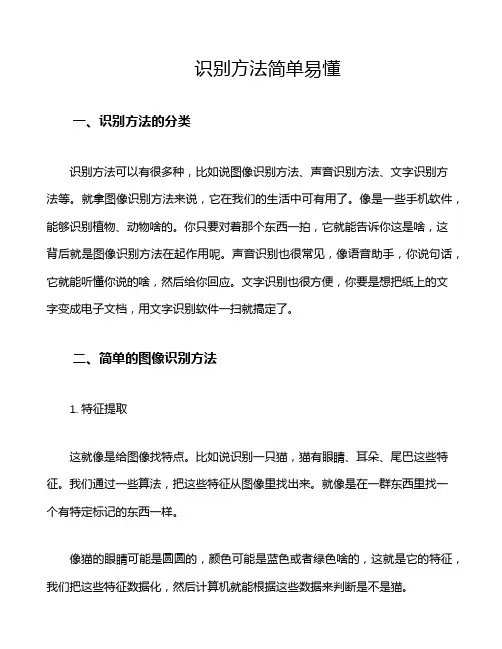 识别方法简单易懂

一、识别方法的分类

识别方法可以有很多种，比如说图像识别方法、声音识别方法、文字识别方法等。就拿图像识别方法来说，它在我们的生活中可有用了。像是一些手机软件，能够识别植物、动物啥的。你只要对着那个东西一拍，它就能告诉你这是啥，这背后就是图像识别方法在起作用呢。声音识别也很常见，像语音助手，你说句话，它就能听懂你说的啥，然后给你回应。文字识别也很方便，你要是想把纸上的文字变成电子文档，用文字识别软件一扫就搞定了。

二、简单的图像识别方法

1. 特征提取

这就像是给图像找特点。比如说识别一只猫，猫有眼睛、耳朵、尾巴这些特征。我们通过一些算法，把这些特征从图像里找出来。就像是在一群东西里找一个有特定标记的东西一样。

像猫的眼睛可能是圆圆的，颜色可能是蓝色或者绿色啥的，这就是它的特征，我们把这些特征数据化，然后计算机就能根据这些数据来判断是不是猫。